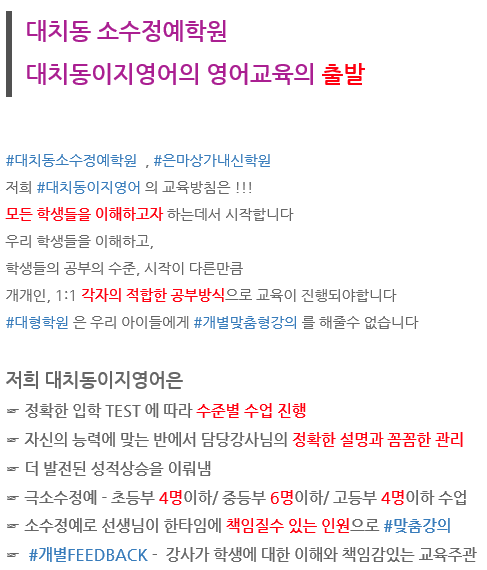 대치동 소수정예학원

대치동이지영어의 영어교육의 출발

#대치동소수정예학원 , #은마상가내신학원

저희 #대치동이지영어 의 교육방침은 !!!

모든 학생들을 이해하고자 하는데서 시작합니다

우리 학생들을 이해하고,

학생들의 공부의 수준, 시작이 다른만큼

개개인, 1:1 각자의 적합한 공부방식으로 교육이 진행되야합니다

#대형학원 은 우리 아이들에게 #개별맞춤형강의 를 해줄수 없습니다

저희 대치동이지영어은

☞ 정확한 입학 TEST 에 따라 수준별 수업 진행

☞ 자신의 능력에 맞는 반에서 담당강사님의 정확한 설명과 꼼꼼한 관리

☞ 더 발전된 성적상승을 이뤄냄

☞ 극소수정예 - 초등부 4명이하/ 중등부 6명이하/ 고등부 4명이하 수업

☞ 소수정예로 선생님이 한타임에 책임질수 있는 인원으로 #맞춤강의

☞ #개별FEEDBACK - 강사가 학생에 대한 이해와 책임감있는 교육주관